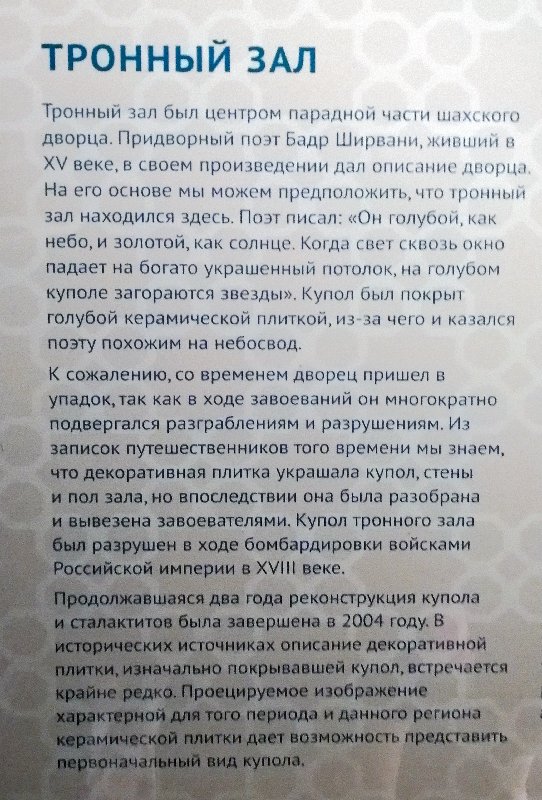 ТРОННЫЙ ЗАЛ

Тронный зал был центром парадной части шахского дворца. Придворный поэт Бадр Ширвани, живший в XV веке, в своем произведении дал описание дворца. На его основе мы можем предположить, что тронный зал находился здесь. Поэт писал: «Он голубой, как небо, и золотой, как солнце. Когда свет сквозь окно падает на богато украшенный потолок, на голубом куполе загораются звезды». Купол был покрыт голубой керамической плиткой, из-за чего и казался поэту похожим на небосвод.

К сожалению, со временем дворец пришел в упадок, так как в ходе завоеваний он многократно подвергался разграблениям и разрушениям. Из записок путешественников того времени мы знаем, что декоративная плитка украшала купол, стены и пол зала, но впоследствии она была разобрана и вывезена завоевателями. Купол тронного зала был разрушен в ходе бомбардировки войсками Российской империи в XVIII веке.

Продолжавшаяся два года реконструкция купола и сталактитов была завершена в 2004 году. В исторических источниках описание декоративной плитки, изначально покрывавшей купол, встречается крайне редко. Проецируемое изображение характерной для того периода и данного региона керамической плитки дает возможность представить первоначальный вид купола.